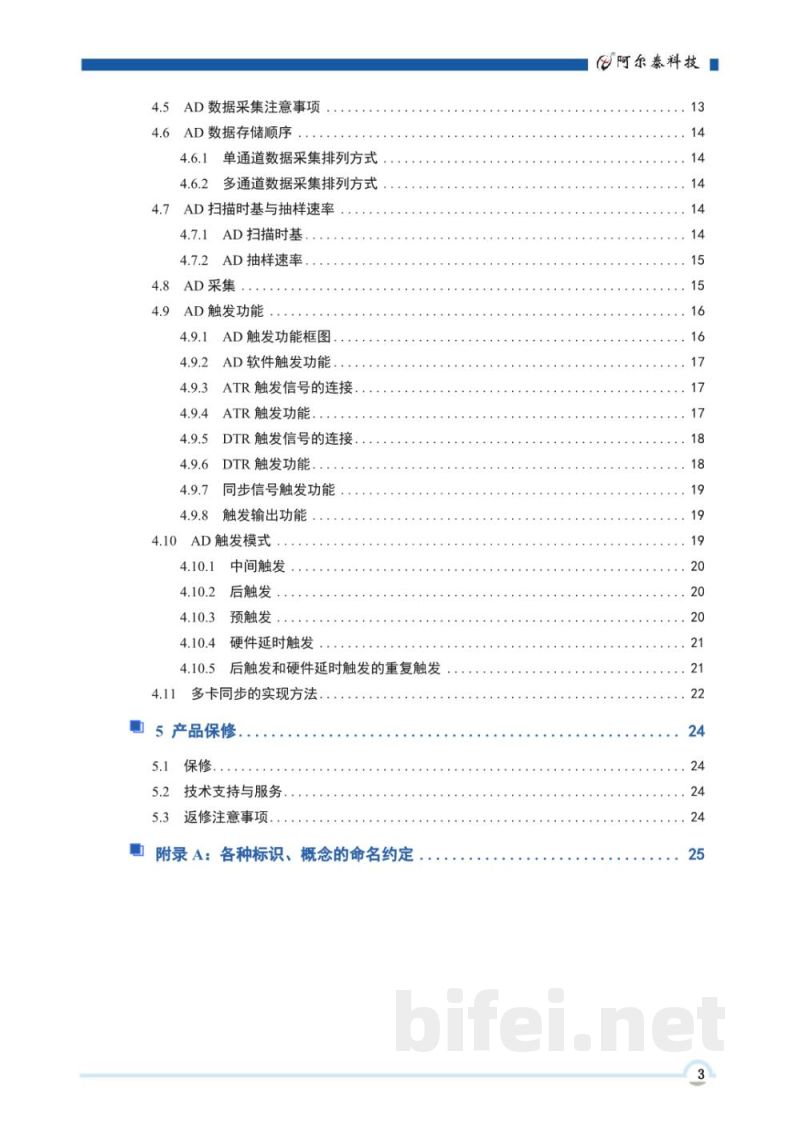 阿尔泰科技

4.5 AD数据采集注意事项 13
4.6 AD数据存储顺序 14
4.6.1 单通道数据采集排列方式 14
4.6.2 多通道数据采集排列方式 14
4.7 AD扫描时基与抽样速率 14
4.7.1 AD扫描时基 14
4.7.2 AD抽样速率 15
4.8 AD采集 15
4.9 AD触发功能 16
4.9.1 AD触发功能框图 16
4.9.2 AD软件触发功能 17
4.9.3 ATR触发信号的连接 17
4.9.4 ATR触发功能 17
4.9.5 DTR触发信号的连接 18
4.9.6 DTR触发功能 18
4.9.7 同步信号触发功能 19
4.9.8 触发输出功能 19
4.10 AD触发模式 19
4.10.1 中间触发 20
4.10.2 后触发 20
4.10.3 预触发 20
4.10.4 硬件延时触发 21
4.10.5 后触发和硬件延时触发的重复触发 21
4.11 多卡同步的实现方法 22
5 产品保修 24
5.1 保修 24
5.2 技术支持与服务 24
5.3 返修注意事项 24
附录A：各种标识、概念的命名约定 25

3

bifei.net